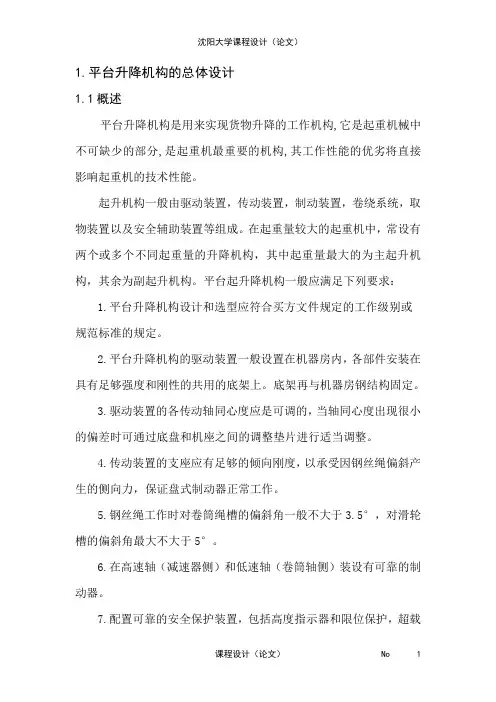 沈阳大学课程设计（论文）

1. 平台升降机构的总体设计

1.1 概述

平台升降机构是用来实现货物升降的工作机构，它是起重机械中不可缺少的部分，是起重机最重要的机构，其工作性能的优劣将直接影响起重机的技术性能。

起升机构一般由驱动装置，传动装置，制动装置，卷绕系统，取物装置以及安全辅助装置等组成。在起重量较大的起重机中，常设有两个或多个不同起重量的升降机构，其中起重量最大的为主起升机构，其余为副起升机构。平台起升降机构一般应满足下列要求：

1. 平台升降机构设计和选型应符合买方文件规定的工作级别或规范标准的规定。

2. 平台升降机构的驱动装置一般设置在机器房内，各部件安装在具有足够强度和刚性的共用的底架上。底架再与机器房钢结构固定。

3. 驱动装置的各传动轴同心度应是可调的，当轴同心度出现很小的偏差时可通过底盘和机座之间的调整垫片进行适当调整。

4. 传动装置的支座应有足够的倾向刚度，以承受因钢丝绳偏斜产生的侧向力，保证盘式制动器正常工作。

5. 钢丝绳工作时对卷筒绳槽的偏斜角一般不大于 3.5°，对滑轮槽的偏斜角最大不大于 5°。

6. 在高速轴（减速器侧）和低速轴（卷筒轴侧）装设有可靠的制动器。

7. 配置可靠的安全保护装置，包括高度指示器和限位保护，超载

课程设计（论文） No 1